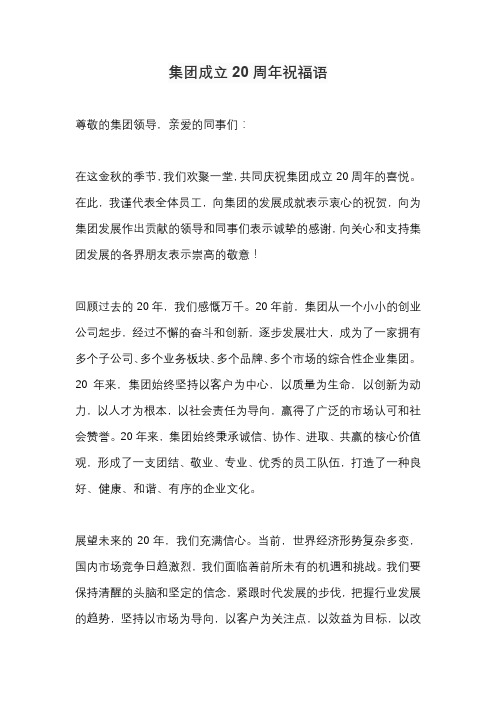 集团成立 20 周年祝福语

尊敬的集团领导，亲爱的同事们：

在这金秋的季节，我们欢聚一堂，共同庆祝集团成立 20 周年的喜悦。在此，我谨代表全体员工，向集团的发展成就表示衷心的祝贺，向为集团发展作出贡献的领导和同事们表示诚挚的感谢，向关心和支持集团发展的各界朋友表示崇高的敬意！

回顾过去的 20 年，我们感慨万千。20 年前，集团从一个小小的创业公司起步，经过不懈的奋斗和创新，逐步发展壮大，成为了一家拥有多个子公司、多个业务板块、多个品牌、多个市场的综合性企业集团。20 年来，集团始终坚持以客户为中心，以质量为生命，以创新为动力，以人才为根本，以社会责任为导向，赢得了广泛的市场认可和社会赞誉。20 年来，集团始终秉承诚信、协作、进取、共赢的核心价值观，形成了一支团结、敬业、专业、优秀的员工队伍，打造了一种良好、健康、和谐、有序的企业文化。

展望未来的 20 年，我们充满信心。当前，世界经济形势复杂多变，国内市场竞争日趋激烈，我们面临着前所未有的机遇和挑战。我们要保持清醒的头脑和坚定的信念，紧跟时代发展的步伐，把握行业发展的趋势，坚持以市场为导向，以客户为关注点，以效益为目标，以改